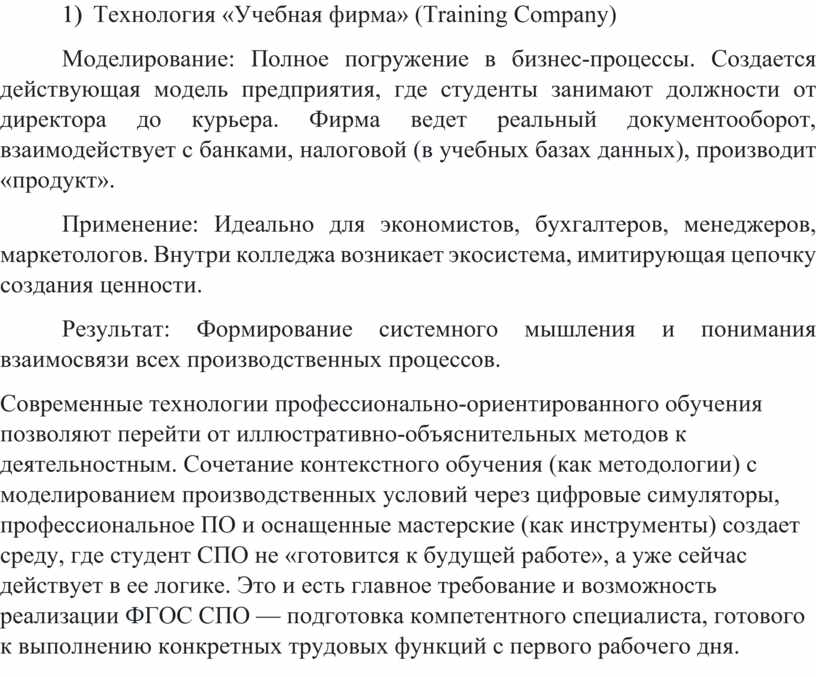 1) Технология «Учебная фирма» (Training Company)

Моделирование: Полное погружение в бизнес-процессы. Создается действующая модель предприятия, где студенты занимают должности от директора до курьера. Фирма ведет реальный документооборот, взаимодействует с банками, налоговой (в учебных базах данных), производит «продукт».

Применение: Идеально для экономистов, бухгалтеров, менеджеров, маркетологов. Внутри колледжа возникает экосистема, имитирующая цепочку создания ценности.

Результат: Формирование системного мышления и понимания взаимосвязи всех производственных процессов.

Современные технологии профессионально-ориентированного обучения позволяют перейти от иллюстративно-объяснительных методов к деятельностным. Сочетание контекстного обучения (как методологии) с моделированием производственных условий через цифровые симуляторы, профессиональное ПО и оснащенные мастерские (как инструменты) создает среду, где студент СПО не «готовится к будущей работе», а уже сейчас действует в ее логике. Это и есть главное требование и возможность реализации ФГОС СПО — подготовка компетентного специалиста, готового к выполнению конкретных трудовых функций с первого рабочего дня.